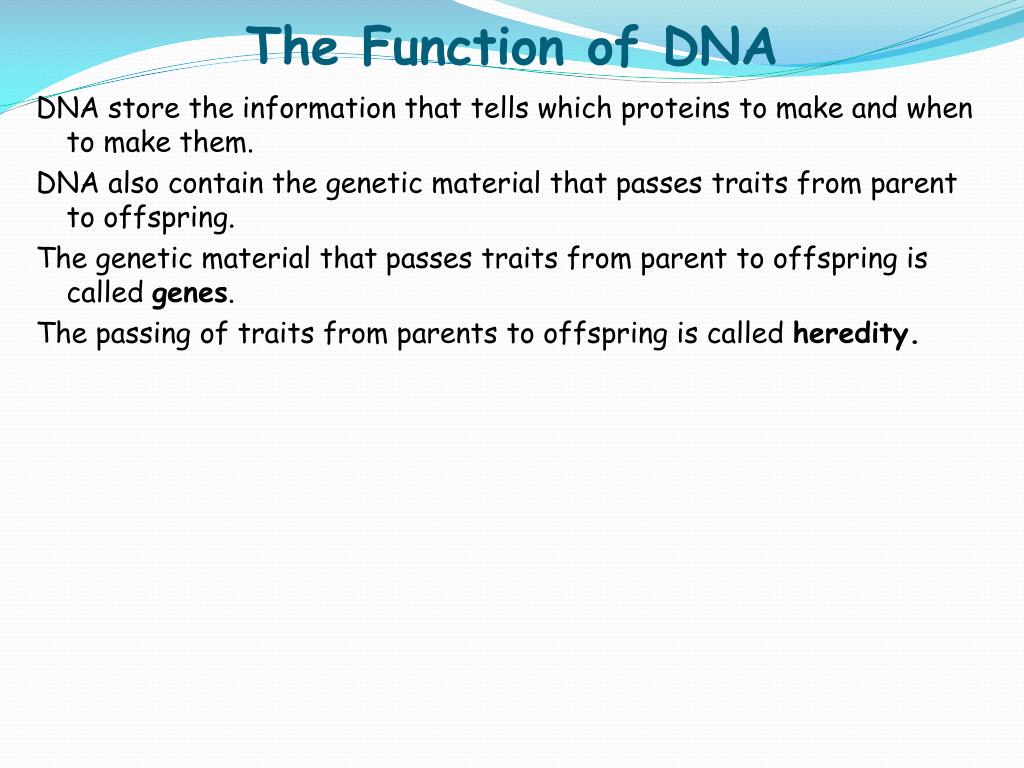 The Function of DNA

DNA store the information that tells which proteins to make and when to make them.

DNA also contain the genetic material that passes traits from parent to offspring.

The genetic material that passes traits from parent to offspring is called genes.

The passing of traits from parents to offspring is called heredity.